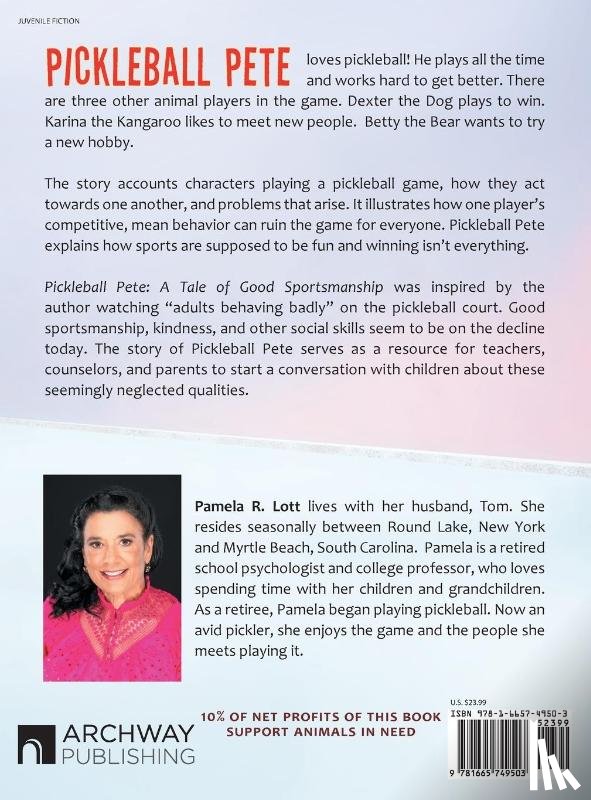 JUVENILE FICTION

PICKLEBALL PETE loves pickleball! He plays all the time and works hard to get better. There are three other animal players in the game. Dexter the Dog plays to win. Karina the Kangaroo likes to meet new people. Betty the Bear wants to try a new hobby.

The story accounts characters playing a pickleball game, how they act towards one another, and problems that arise. It illustrates how one player's competitive, mean behavior can ruin the game for everyone. Pickleball Pete explains how sports are supposed to be fun and winning isn't everything.

Pickleball Pete: A Tale of Good Sportsmanship was inspired by the author watching "adults behaving badly" on the pickleball court. Good sportsmanship, kindness, and other social skills seem to be on the decline today. The story of Pickleball Pete serves as a resource for teachers, counselors, and parents to start a conversation with children about these seemingly neglected qualities.

Pamela R. Lott lives with her husband, Tom. She resides seasonally between Round Lake, New York and Myrtle Beach, South Carolina. Pamela is a retired school psychologist and college professor, who loves spending time with her children and grandchildren. As a retiree, Pamela began playing pickleball. Now an avid pickler, she enjoys the game and the people she meets playing it.

ARCHWAY PUBLISHING

10% OF NET PROFITS OF THIS BOOK SUPPORT ANIMALS IN NEED

U.S. $23.99
ISBN 978-1-6657-4950-3
52399
9 781665 749503